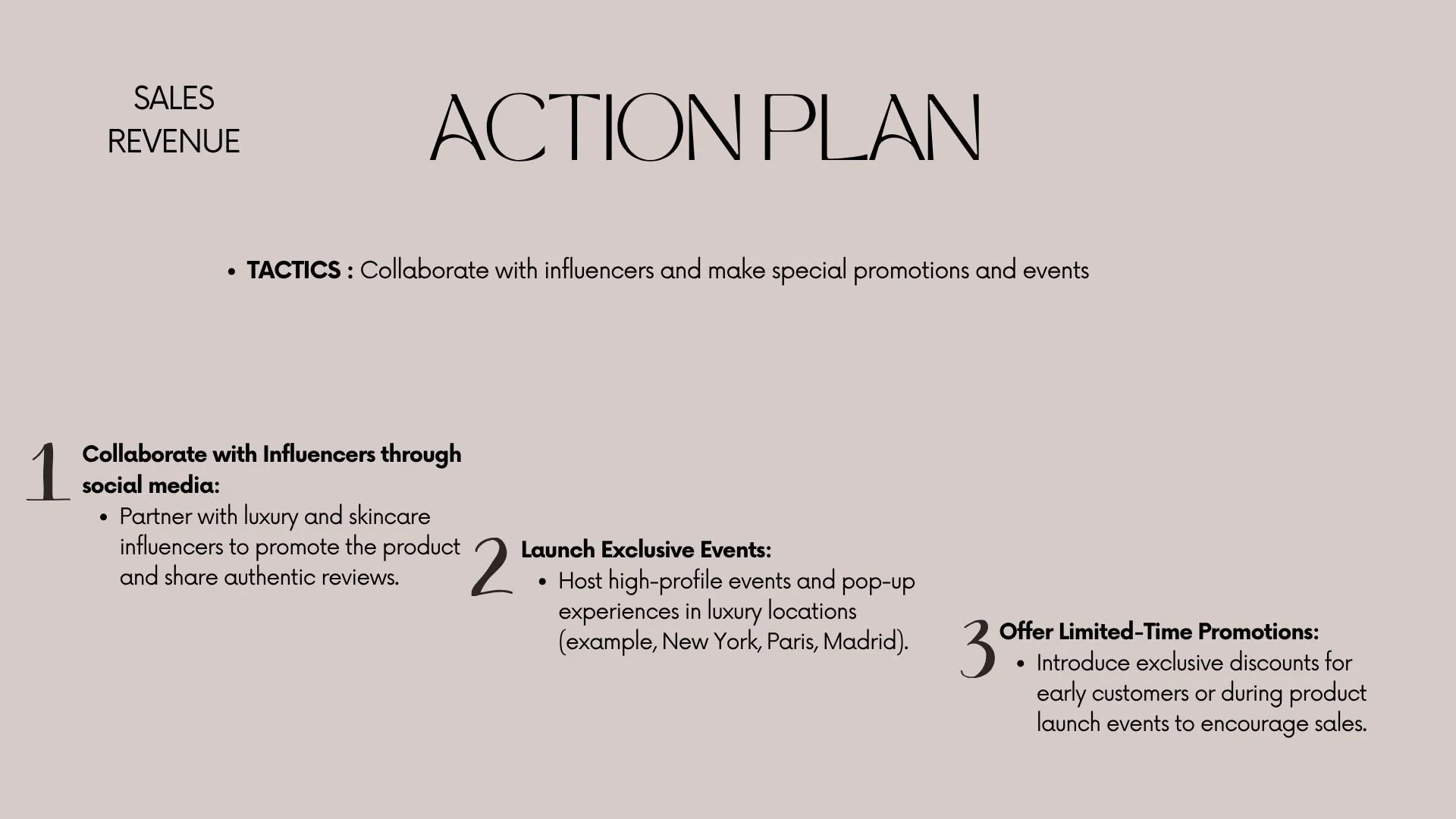 SALES
REVENUE

ACTION PLAN

• TACTICS : Collaborate with influencers and make special promotions and events

1 Collaborate with Influencers through social media:
• Partner with luxury and skincare influencers to promote the product and share authentic reviews.

2 Launch Exclusive Events:
• Host high-profile events and pop-up experiences in luxury locations (example, New York, Paris, Madrid).

3 Offer Limited-Time Promotions:
• Introduce exclusive discounts for early customers or during product launch events to encourage sales.